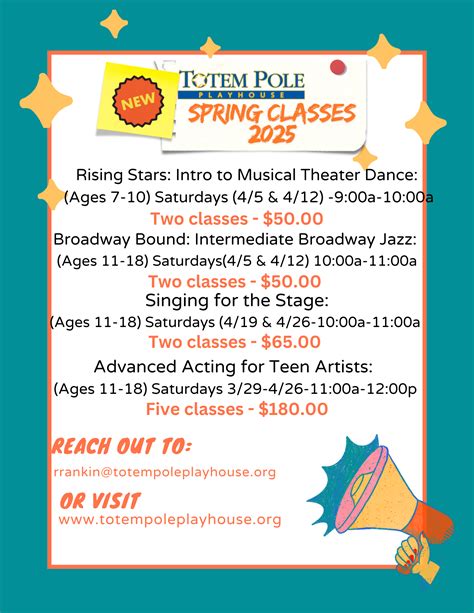 NEW

TOTEM POLE
PLAYHOUSE
SPRING CLASSES
2025

Rising Stars: Intro to Musical Theater Dance:
(Ages 7-10) Saturdays (4/5 & 4/12) -9:00a-10:00a
Two classes - $50.00

Broadway Bound: Intermediate Broadway Jazz:
(Ages 11-18) Saturdays(4/5 & 4/12) 10:00a-11:00a
Two classes - $50.00

Singing for the Stage:
(Ages 11-18) Saturdays (4/19 & 4/26-10:00a-11:00a
Two classes - $65.00

Advanced Acting for Teen Artists:
(Ages 11-18) Saturdays 3/29-4/26-11:00a-12:00p
Five classes - $180.00

REACH OUT TO:
rrankin@totempoleplayhouse.org

OR VISIT
www.totempoleplayhouse.org